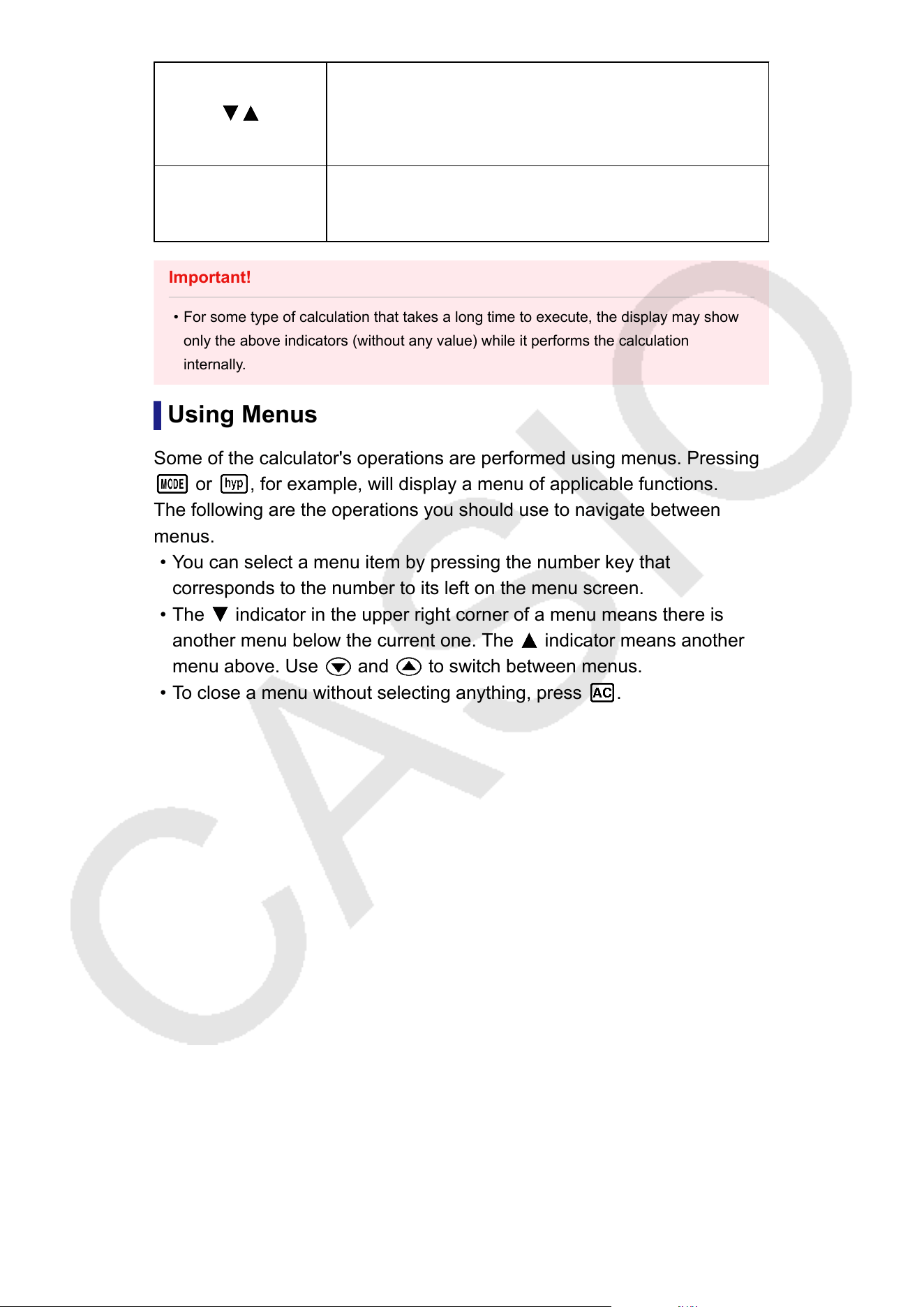 | ▼▲ | |
|---|---|
| | |

Important!

• For some type of calculation that takes a long time to execute, the display may show only the above indicators (without any value) while it performs the calculation internally.

Using Menus

Some of the calculator's operations are performed using menus. Pressing MODE or hyp, for example, will display a menu of applicable functions. The following are the operations you should use to navigate between menus.

• You can select a menu item by pressing the number key that corresponds to the number to its left on the menu screen.

• The ▼ indicator in the upper right corner of a menu means there is another menu below the current one. The ▲ indicator means another menu above. Use ▼ and ▲ to switch between menus.

• To close a menu without selecting anything, press AC.

CASIO